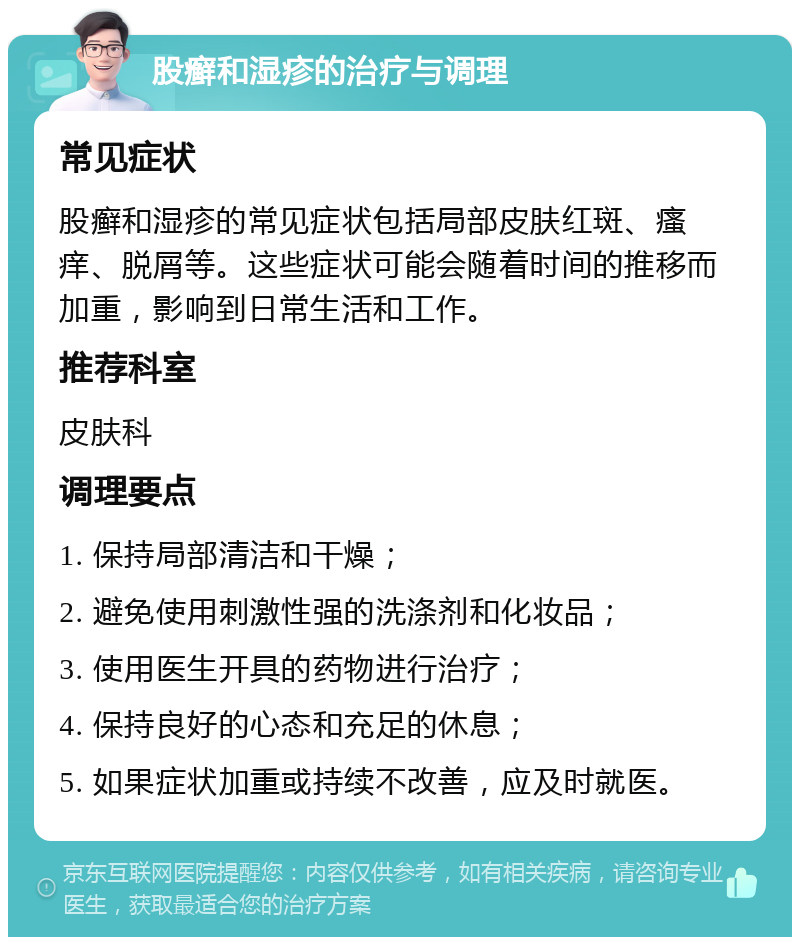 股癣和湿疹的治疗与调理

常见症状

股癣和湿疹的常见症状包括局部皮肤红斑、瘙痒、脱屑等。这些症状可能会随着时间的推移而加重，影响到日常生活和工作。

推荐科室

皮肤科

调理要点

1. 保持局部清洁和干燥；

2. 避免使用刺激性强的洗涤剂和化妆品；

3. 使用医生开具的药物进行治疗；

4. 保持良好的心态和充足的休息；

5. 如果症状加重或持续不改善，应及时就医。

京东互联网医院提醒您：内容仅供参考，如有相关疾病，请咨询专业医生，获取最适合您的治疗方案